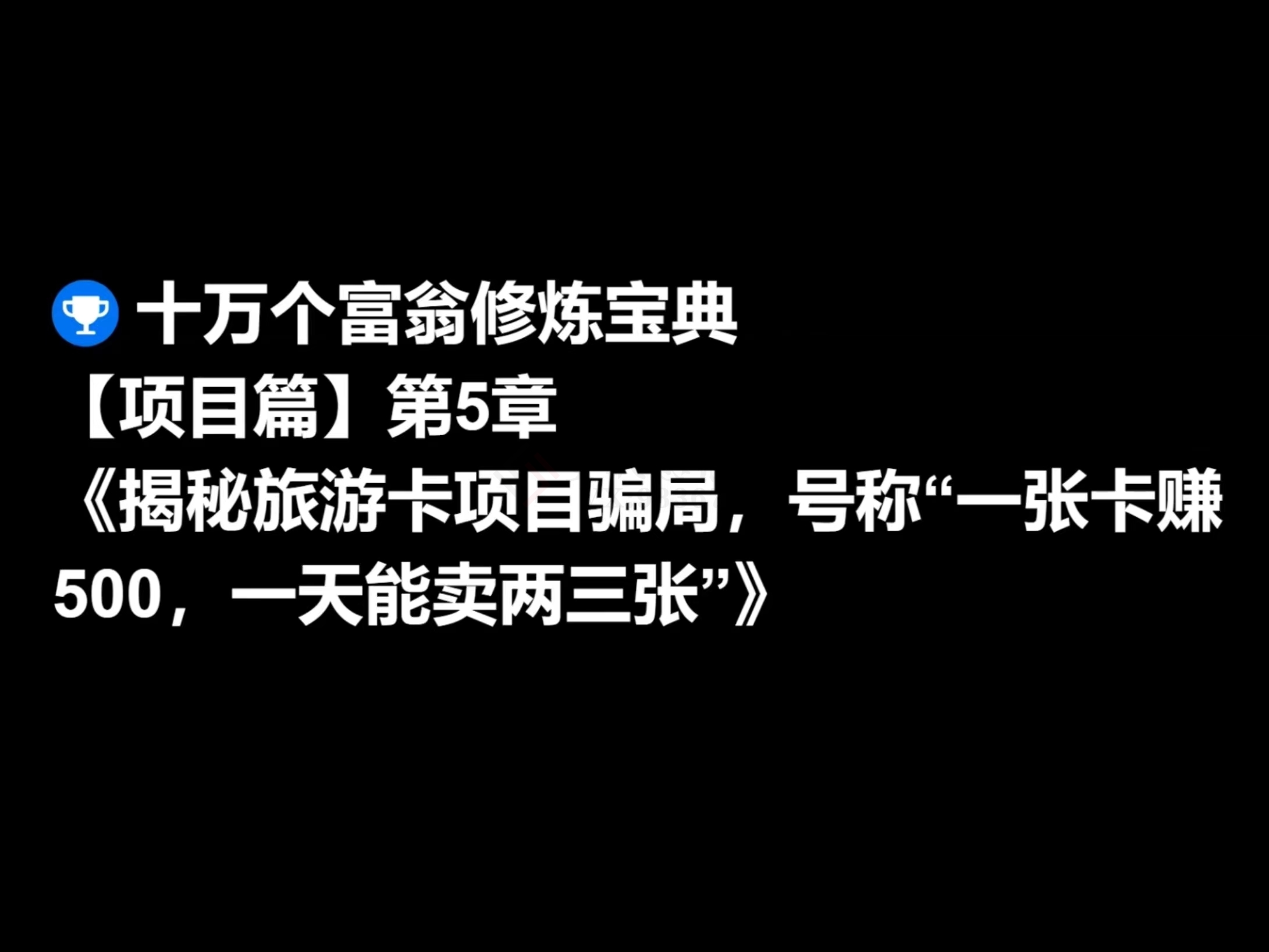 十万个富翁修炼宝典
【项目篇】第5章
《揭秘旅游卡项目骗局，号称“一张卡赚500，一天能卖两三张”》